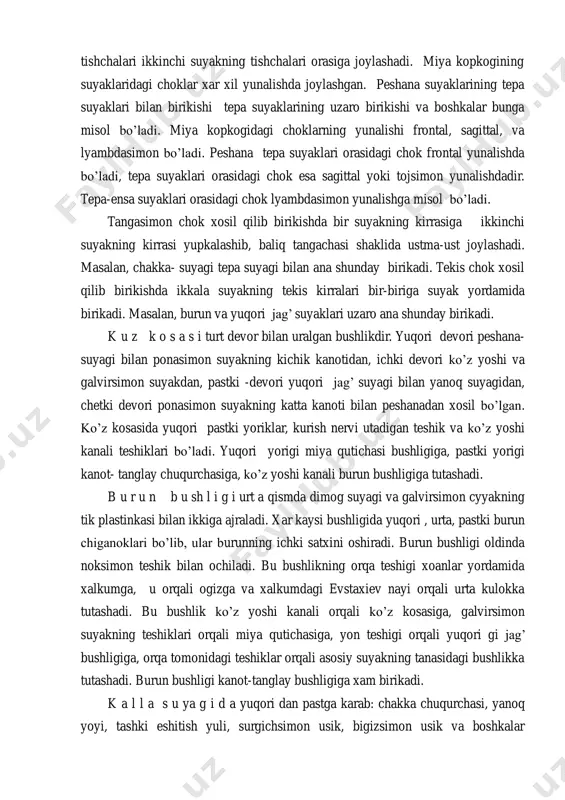 tishchalari ikkinchi suyakning tishchalari orasiga joylashadi. Miya kopkogining suyaklaridagi choklar xar xil yunalishda joylashgan. Peshana suyaklarining tepa suyaklari bilan birikishi tepa suyaklarining uzaro birikishi va boshkalar bunga misol bo'ladi. Miya kopkogidagi choklarning yunalishi frontal, sagittal, va lyambdasimon bo'ladi. Peshana tepa suyaklari orasidagi chok frontal yunalishda bo'ladi, tepa suyaklari orasidagi chok esa sagittal yoki tojsimon yunalishdadir. Tepa-ensa suyaklari orasidagi chok lyambdasimon yunalishga misol bo'ladi.

Tangasimon chok xosil qilib birikishda bir suyakning kirrasiga ikkinchi suyakning kirrasi yupkalashib, baliq tangachasi shaklida ustma-ust joylashadi. Masalan, chakka- suyagi tepa suyagi bilan ana shunday birikadi. Tekis chok xosil qilib birikishda ikkala suyakning tekis kirralari bir-biriga suyak yordamida birikadi. Masalan, burun va yuqori jag' suyaklari uzaro ana shunday birikadi.

K u z k o s a s i turt devor bilan uralgan bushlikdir. Yuqori devori peshana-suyagi bilan ponasimon suyakning kichik kanotidan, ichki devori ko'z yoshi va galvirsimon suyakdan, pastki -devori yuqori jag' suyagi bilan yanoq suyagidan, chetki devori ponasimon suyakning katta kanoti bilan peshanadan xosil bo'lgan. Ko'z kosasida yuqori pastki yoriklar, kurish nervi utadigan teshik va ko'z yoshi kanali teshiklari bo'ladi. Yuqori yorigi miya qutichasi bushligiga, pastki yorigi kanot- tanglay chuqurchasiga, ko'z yoshi kanali burun bushligiga tutashadi.

B u r u n b u sh l i g i urt a qismda dimog suyagi va galvirsimon cyyakning tik plastinkasi bilan ikkiga ajraladi. Xar kaysi bushligida yuqori , urta, pastki burun chiganoklari bo'lib, ular burunning ichki satxini oshiradi. Burun bushligi oldinda noksimon teshik bilan ochiladi. Bu bushlikning orqa teshigi xoanlar yordamida xalkumga, u orqali ogizga va xalkumdagi Evstaxiev nayi orqali urta kulokka tutashadi. Bu bushlik ko'z yoshi kanali orqali ko'z kosasiga, galvirsimon suyakning teshiklari orqali miya qutichasiga, yon teshigi orqali yuqori gi jag' bushligiga, orqa tomonidagi teshiklar orqali asosiy suyakning tanasidagi bushlikka tutashadi. Burun bushligi kanot-tanglay bushligiga xam birikadi.

K a l l a s u ya g i d a yuqori dan pastga karab: chakka chuqurchasi, yanoq yoyi, tashki eshitish yuli, surgichsimon usik, bigizsimon usik va boshkalar